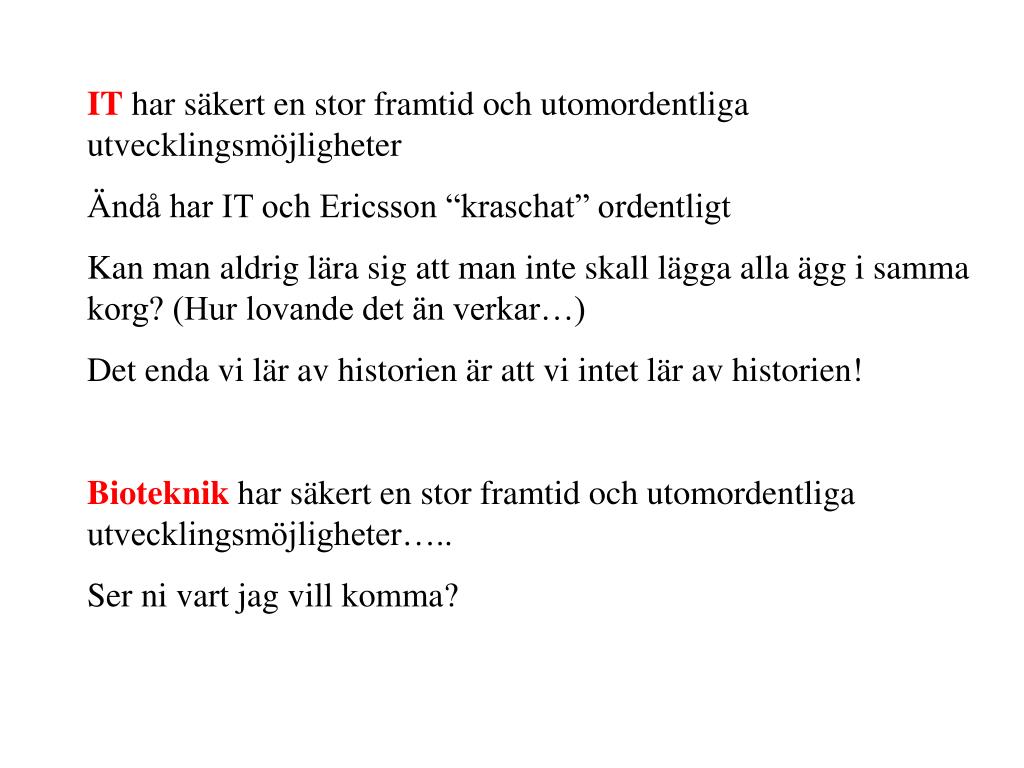 IT har säkert en stor framtid och utomordentliga utvecklingsmöjligheter

Ändå har IT och Ericsson “kraschat” ordentligt

Kan man aldrig lära sig att man inte skall lägga alla ägg i samma korg? (Hur lovande det än verkar…)

Det enda vi lär av historien är att vi intet lär av historien!

Bioteknik har säkert en stor framtid och utomordentliga utvecklingsmöjligheter…..

Ser ni vart jag vill komma?